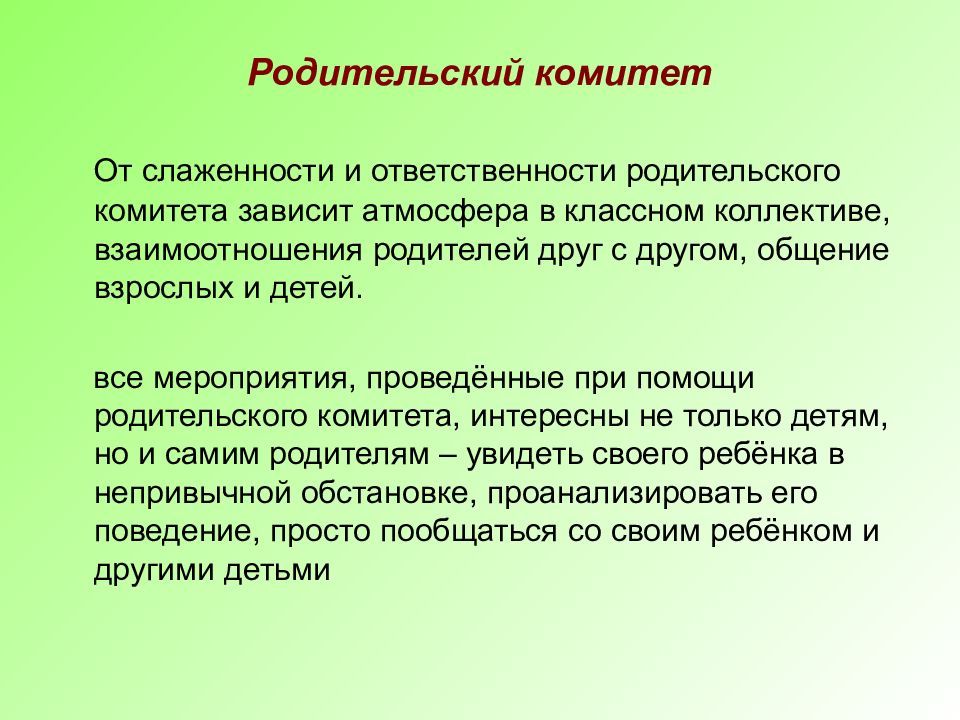 Родительский комитет

От слаженности и ответственности родительского комитета зависит атмосфера в классном коллективе, взаимоотношения родителей друг с другом, общение взрослых и детей.

все мероприятия, проведённые при помощи родительского комитета, интересны не только детям, но и самим родителям – увидеть своего ребёнка в непривычной обстановке, проанализировать его поведение, просто пообщаться со своим ребёнком и другими детьми